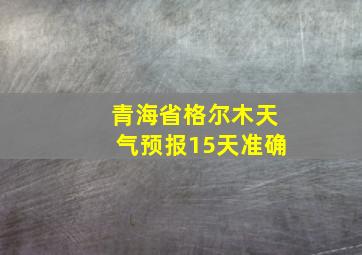 青海省格尔木天气预报15天准确